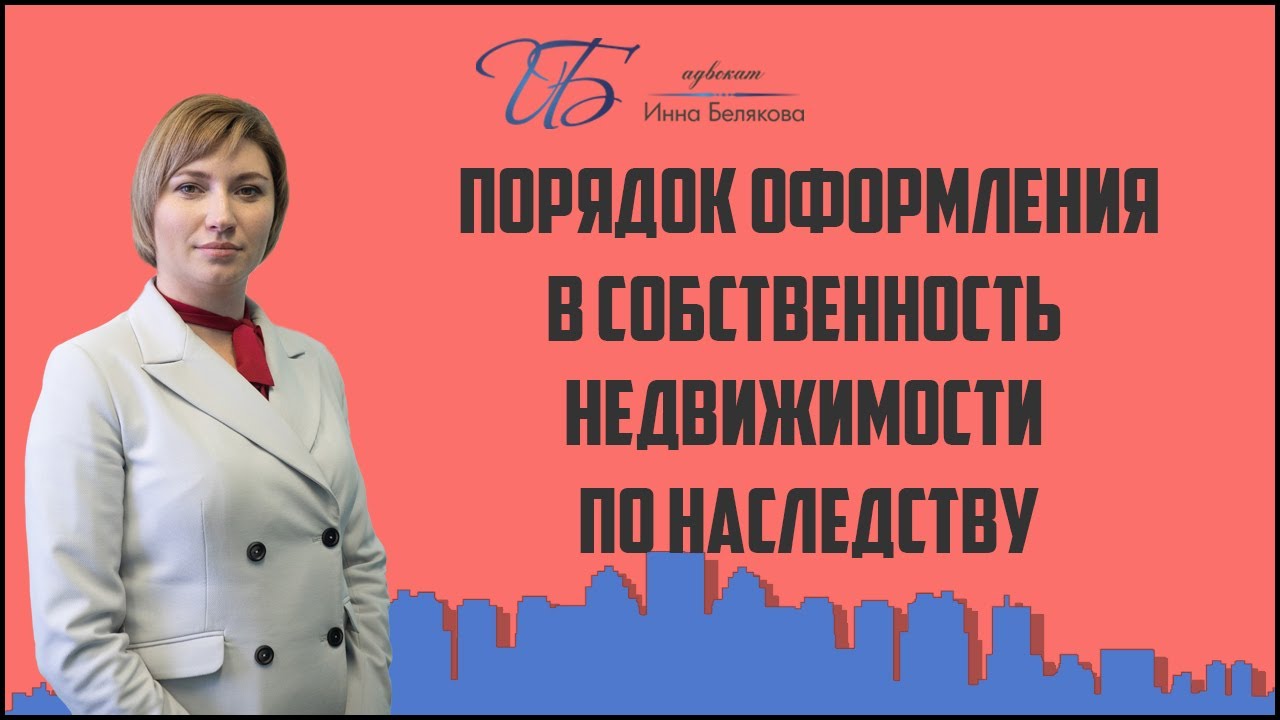 ИБ адвокат Инна Белякова

ПОРЯДОК ОФОРМЛЕНИЯ В СОБСТВЕННОСТЬ НЕДВИЖИМОСТИ ПО НАСЛЕДСТВУ